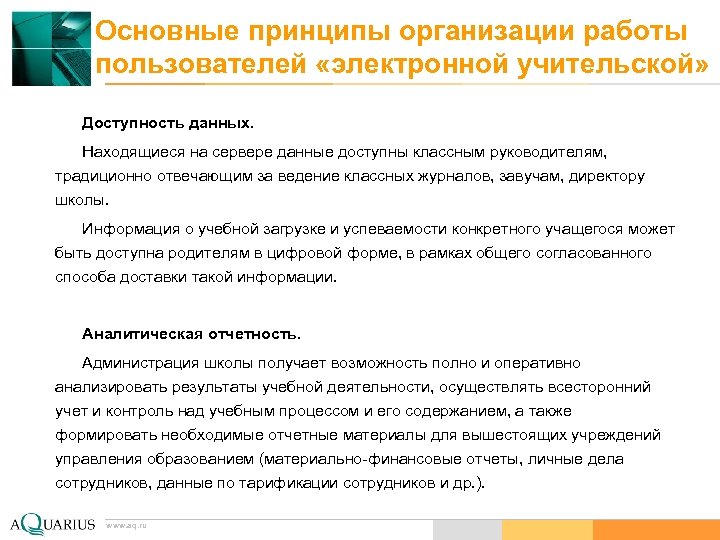 Основные принципы организации работы пользователей «электронной учительской»

Доступность данных.

Находящиеся на сервере данные доступны классным руководителям, традиционно отвечающим за ведение классных журналов, завучам, директору школы.

Информация о учебной загрузке и успеваемости конкретного учащегося может быть доступна родителям в цифровой форме, в рамках общего согласованного способа доставки такой информации.

Аналитическая отчетность.

Администрация школы получает возможность полно и оперативно анализировать результаты учебной деятельности, осуществлять всесторонний учет и контроль над учебным процессом и его содержанием, а также формировать необходимые отчетные материалы для вышестоящих учреждений управления образованием (материально-финансовые отчеты, личные дела сотрудников, данные по тарификации сотрудников и др.).

AQUARIUS www.aq.ru